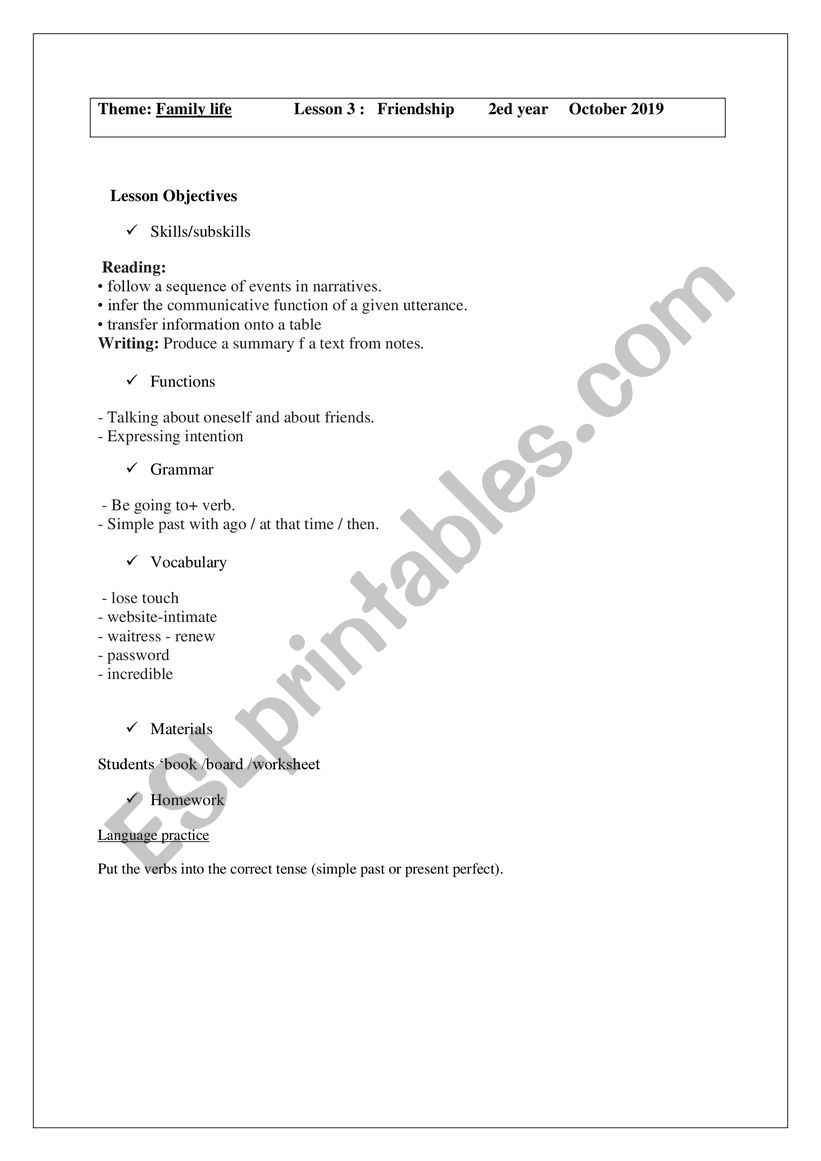 Theme: Family life Lesson 3 : Friendship 2ed year October 2019

Lesson Objectives

✓ Skills/subskills

Reading:
• follow a sequence of events in narratives.
• infer the communicative function of a given utterance.
• transfer information onto a table
Writing: Produce a summary f a text from notes.

✓ Functions

- Talking about oneself and about friends.
- Expressing intention

✓ Grammar

- Be going to+ verb.
- Simple past with ago / at that time / then.

✓ Vocabulary

- lose touch
- website-intimate
- waitress - renew
- password
- incredible

✓ Materials

Students 'book /board /worksheet

✓ Homework

Language practice

Put the verbs into the correct tense (simple past or present perfect).

ESLprintables.com